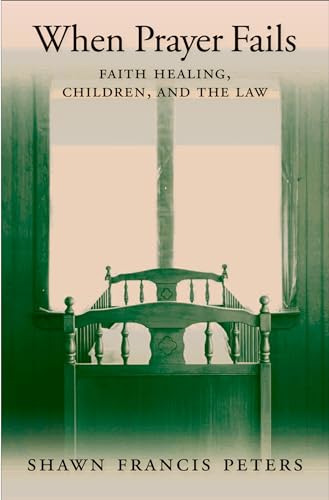 When Prayer Fails

FAITH HEALING, CHILDREN, AND THE LAW

SHAWN FRANCIS PETERS